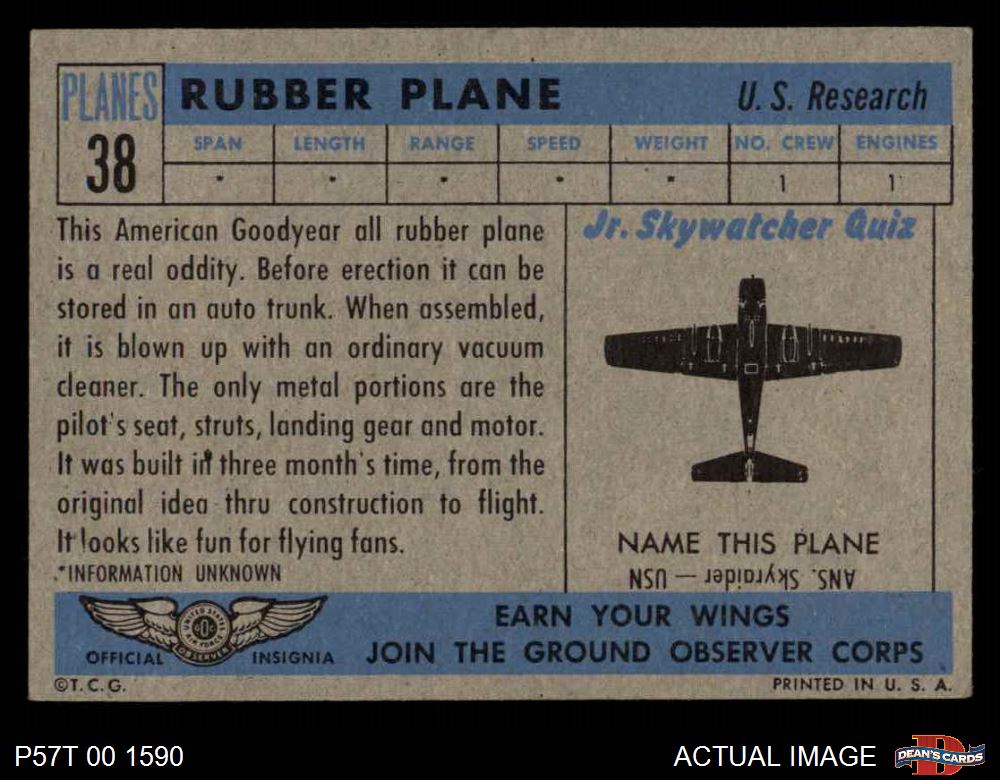 PLANES
38

RUBBER PLANE

U. S. Research

| SPAN | LENGTH | RANGE | SPEED | WEIGHT | NO. CREW | ENGINES |
|---|---|---|---|---|---|---|
| * | * | * | * | * | 1 | 1 |

This American Goodyear all rubber plane is a real oddity. Before erection it can be stored in an auto trunk. When assembled, it is blown up with an ordinary vacuum cleaner. The only metal portions are the pilot's seat, struts, landing gear and motor. It was built in three month's time, from the original idea thru construction to flight. It looks like fun for flying fans.

*INFORMATION UNKNOWN

Jr. Skywatcher Quiz

NAME THIS PLANE

ANS. Skyraider — USN

OFFICIAL INSIGNIA

EARN YOUR WINGS
JOIN THE GROUND OBSERVER CORPS

©T. C. G.

PRINTED IN U. S. A.

P57T 00 1590

ACTUAL IMAGE

DEAN'S CARDS